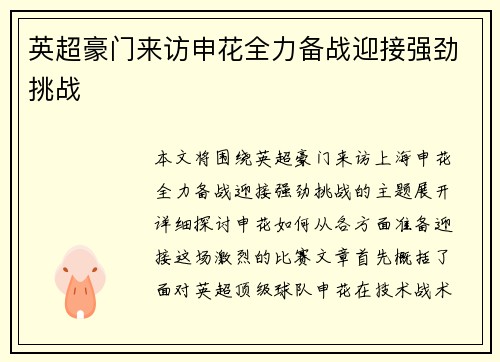 英超豪门来访申花全力备战迎接强劲挑战

本文将围绕英超豪门来访上海申花全力备战迎接强劲挑战的主题展开详细探讨申花如何从各方面准备迎接这场激烈的比赛文章首先概括了面对英超顶级球队申花在技术战术